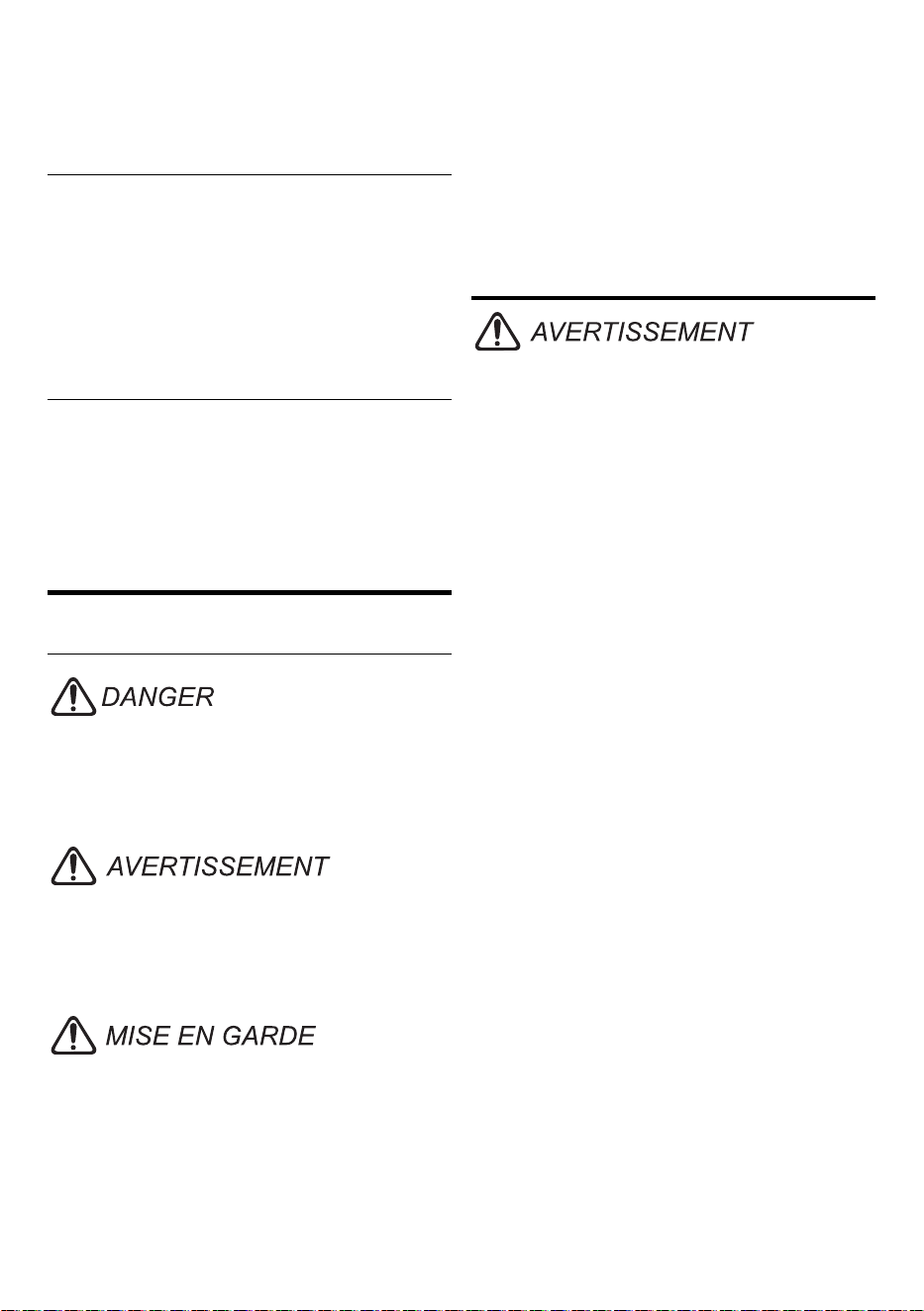 DANGER

AVERTISSEMENT

MISE EN GARDE

AVERTISSEMENT